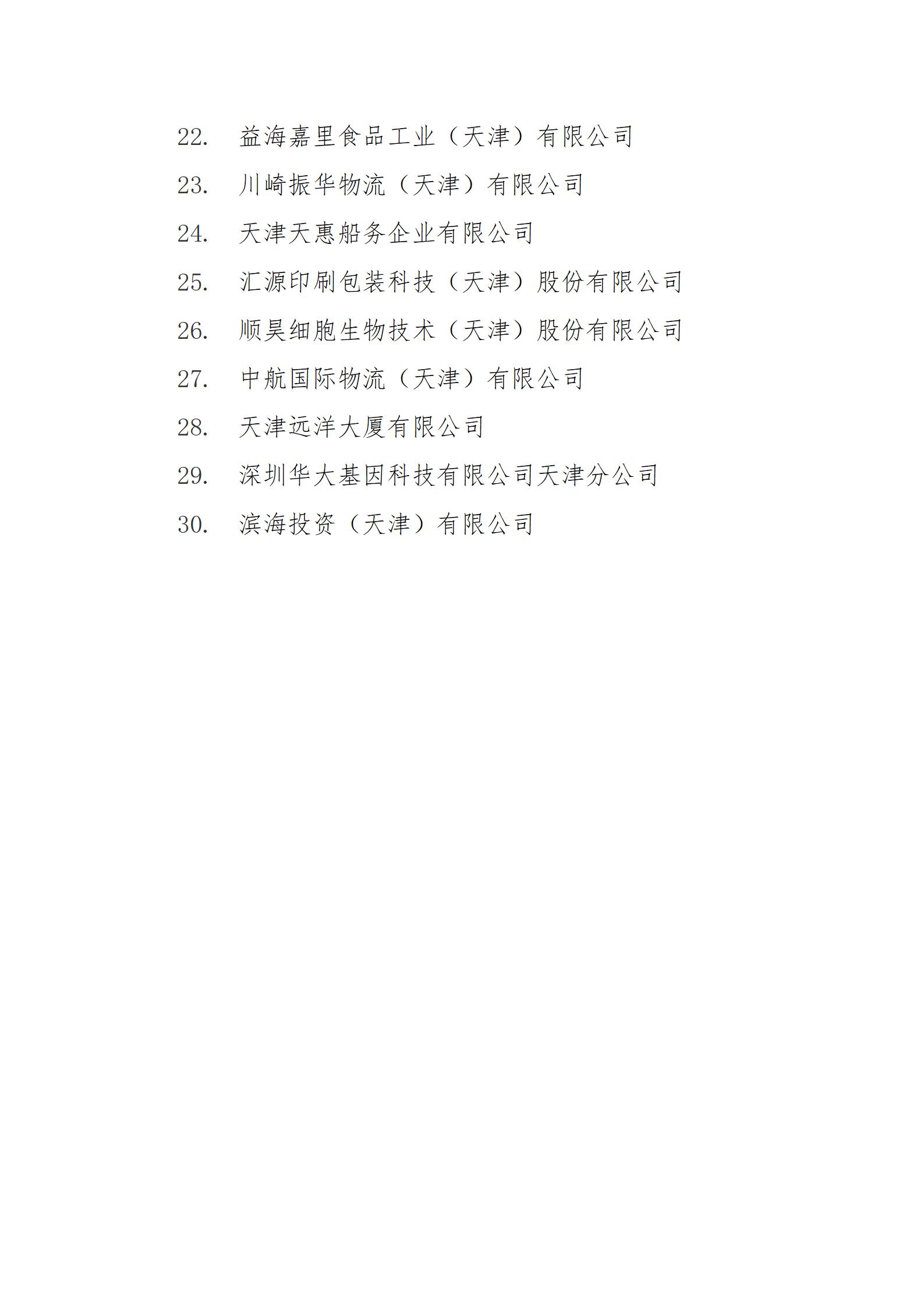 22. 益海嘉里食品工业（天津）有限公司

23. 川崎振华物流（天津）有限公司

24. 天津天惠船务企业有限公司

25. 汇源印刷包装科技（天津）股份有限公司

26. 顺昊细胞生物技术（天津）股份有限公司

27. 中航国际物流（天津）有限公司

28. 天津远洋大厦有限公司

29. 深圳华大基因科技有限公司天津分公司

30. 滨海投资（天津）有限公司